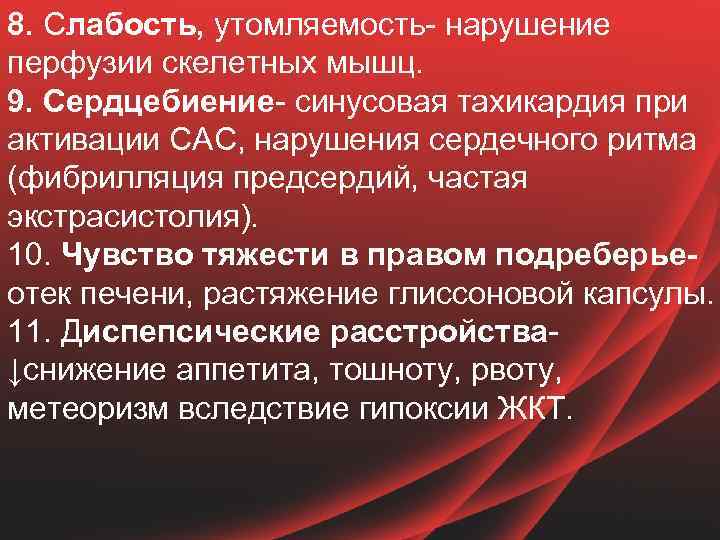 8. Слабость, утомляемость- нарушение перфузии скелетных мышц.
9. Сердцебиение- синусовая тахикардия при активации САС, нарушения сердечного ритма (фибрилляция предсердий, частая экстрасистолия).
10. Чувство тяжести в правом подреберье- отек печени, растяжение глиссоновой капсулы.
11. Диспепсические расстройства- ↓снижение аппетита, тошноту, рвоту, метеоризм вследствие гипоксии ЖКТ.